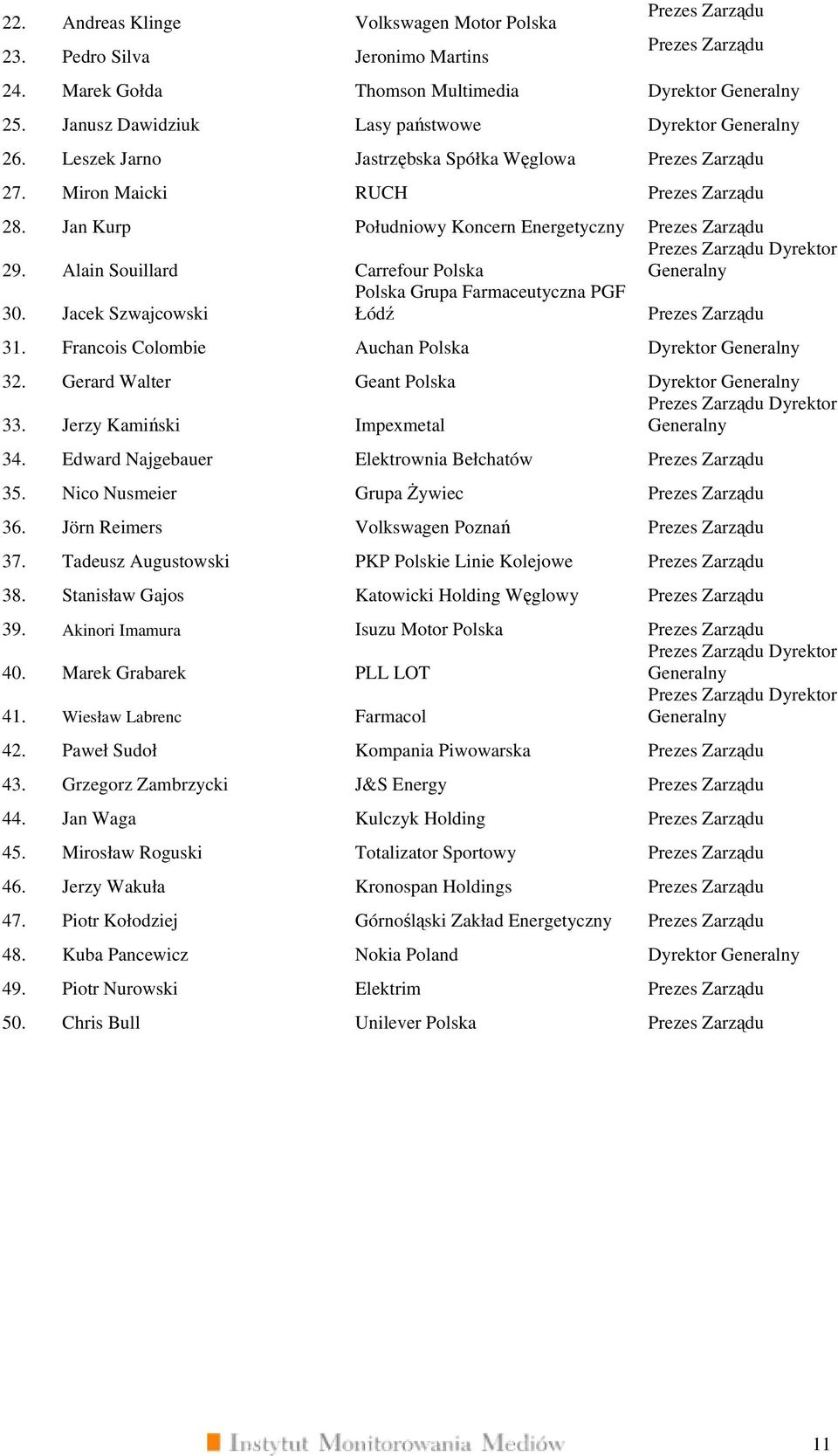 |  |  |  |  |
|---|---|---|---|
| 22. | Andreas Klinge | Volkswagen Motor Polska | Prezes Zarządu |
| 23. | Pedro Silva | Jeronimo Martins | Prezes Zarządu |
| 24. | Marek Gołda | Thomson Multimedia | Dyrektor Generalny |
| 25. | Janusz Dawidziuk | Lasy państwowe | Dyrektor Generalny |
| 26. | Leszek Jarno | Jastrzębska Spółka Węglowa | Prezes Zarządu |
| 27. | Miron Maicki | RUCH | Prezes Zarządu |
| 28. | Jan Kurp | Południowy Koncern Energetyczny | Prezes Zarządu |
| 29. | Alain Souillard | Carrefour Polska | Prezes Zarządu Dyrektor Generalny |
| 30. | Jacek Szwajcowski | Polska Grupa Farmaceutyczna PGF Łódź | Prezes Zarządu |
| 31. | Francois Colombie | Auchan Polska | Dyrektor Generalny |
| 32. | Gerard Walter | Geant Polska | Dyrektor Generalny |
| 33. | Jerzy Kamiński | Impexmetal | Prezes Zarządu Dyrektor Generalny |
| 34. | Edward Najgebauer | Elektrownia Bełchatów | Prezes Zarządu |
| 35. | Nico Nusmeier | Grupa Żywiec | Prezes Zarządu |
| 36. | Jörn Reimers | Volkswagen Poznań | Prezes Zarządu |
| 37. | Tadeusz Augustowski | PKP Polskie Linie Kolejowe | Prezes Zarządu |
| 38. | Stanisław Gajos | Katowicki Holding Węglowy | Prezes Zarządu |
| 39. | Akinori Imamura | Isuzu Motor Polska | Prezes Zarządu |
| 40. | Marek Grabarek | PLL LOT | Prezes Zarządu Dyrektor Generalny |
| 41. | Wiesław Labrenc | Farmacol | Prezes Zarządu Dyrektor Generalny |
| 42. | Paweł Sudoł | Kompania Piwowarska | Prezes Zarządu |
| 43. | Grzegorz Zambrzycki | J&S Energy | Prezes Zarządu |
| 44. | Jan Waga | Kulczyk Holding | Prezes Zarządu |
| 45. | Mirosław Roguski | Totalizator Sportowy | Prezes Zarządu |
| 46. | Jerzy Wakuła | Kronospan Holdings | Prezes Zarządu |
| 47. | Piotr Kołodziej | Górnośląski Zakład Energetyczny | Prezes Zarządu |
| 48. | Kuba Pancewicz | Nokia Poland | Dyrektor Generalny |
| 49. | Piotr Nurowski | Elektrim | Prezes Zarządu |
| 50. | Chris Bull | Unilever Polska | Prezes Zarządu |

Instytut Monitorowania Mediów

11